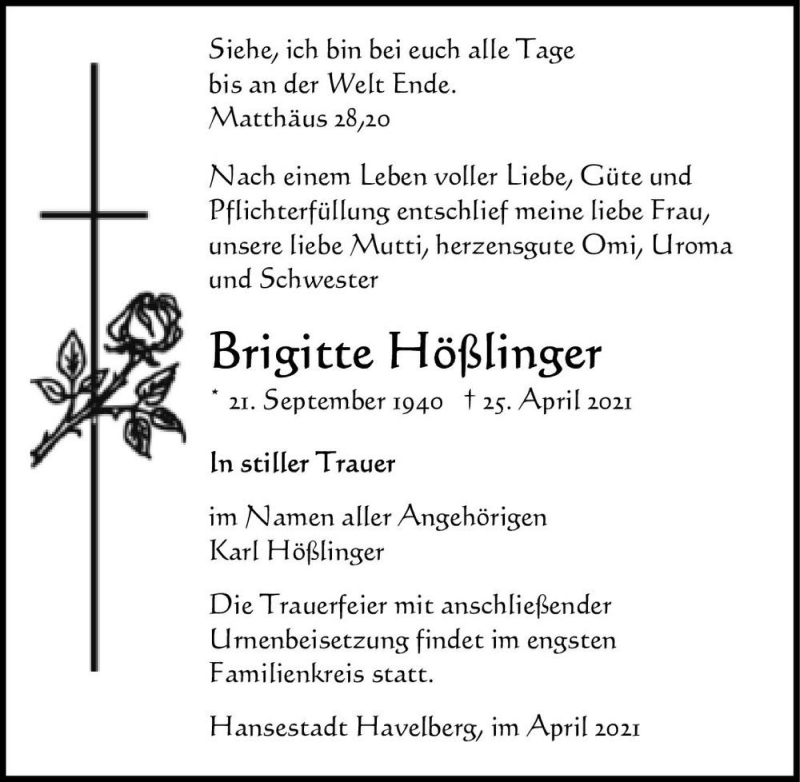 Siehe, ich bin bei euch alle Tage bis an der Welt Ende.
Matthäus 28,20

Nach einem Leben voller Liebe, Güte und Pflichterfüllung entschlief meine liebe Frau, unsere liebe Mutti, herzensgute Omi, Uroma und Schwester

Brigitte Hößlinger

* 21. September 1940 † 25. April 2021

In stiller Trauer

im Namen aller Angehörigen
Karl Hößlinger

Die Trauerfeier mit anschließender Urnenbeisetzung findet im engsten Familienkreis statt.

Hansestadt Havelberg, im April 2021